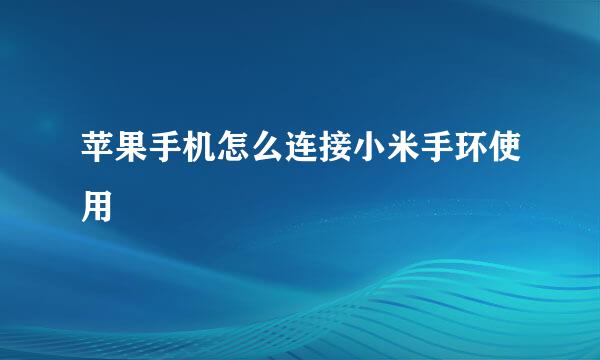 苹果手机怎么连接小米手环使用